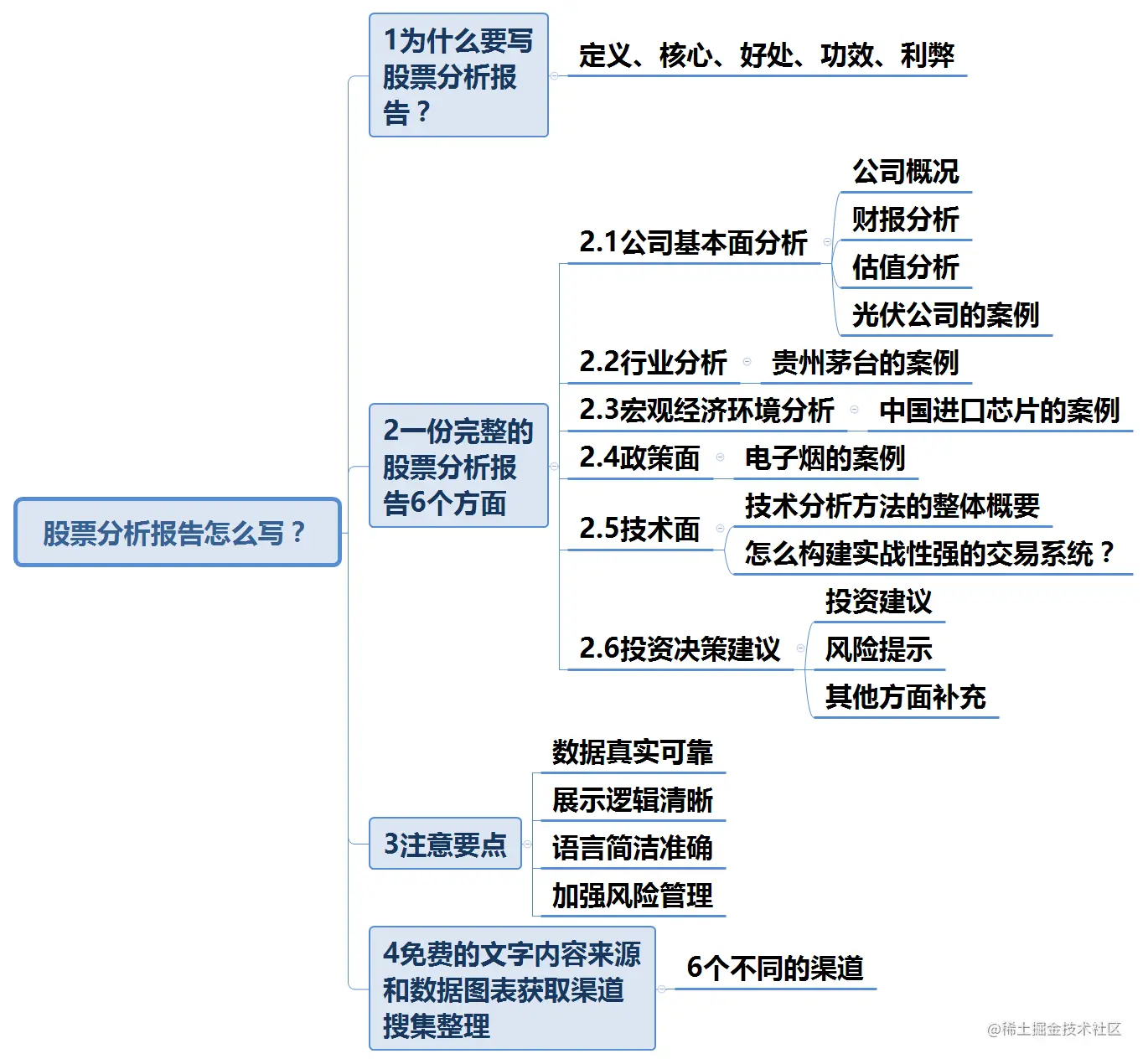 股票分析报告怎么写？

1为什么要写股票分析报告？

定义、核心、好处、功效、利弊

2一份完整的股票分析报告6个方面

2.1公司基本面分析

公司概况

财报分析

估值分析

光伏公司的案例

2.2行业分析

贵州茅台的案例

2.3宏观经济环境分析

中国进口芯片的案例

2.4政策面

电子烟的案例

2.5技术面

技术分析方法的整体概要

怎么构建实战性强的交易系统？

2.6投资决策建议

投资建议

风险提示

其他方面补充

3注意要点

数据真实可靠

展示逻辑清晰

语言简洁准确

加强风险管理

4免费的文字内容来源和数据图表获取渠道搜集整理

6个不同的渠道

@稀土掘金技术社区